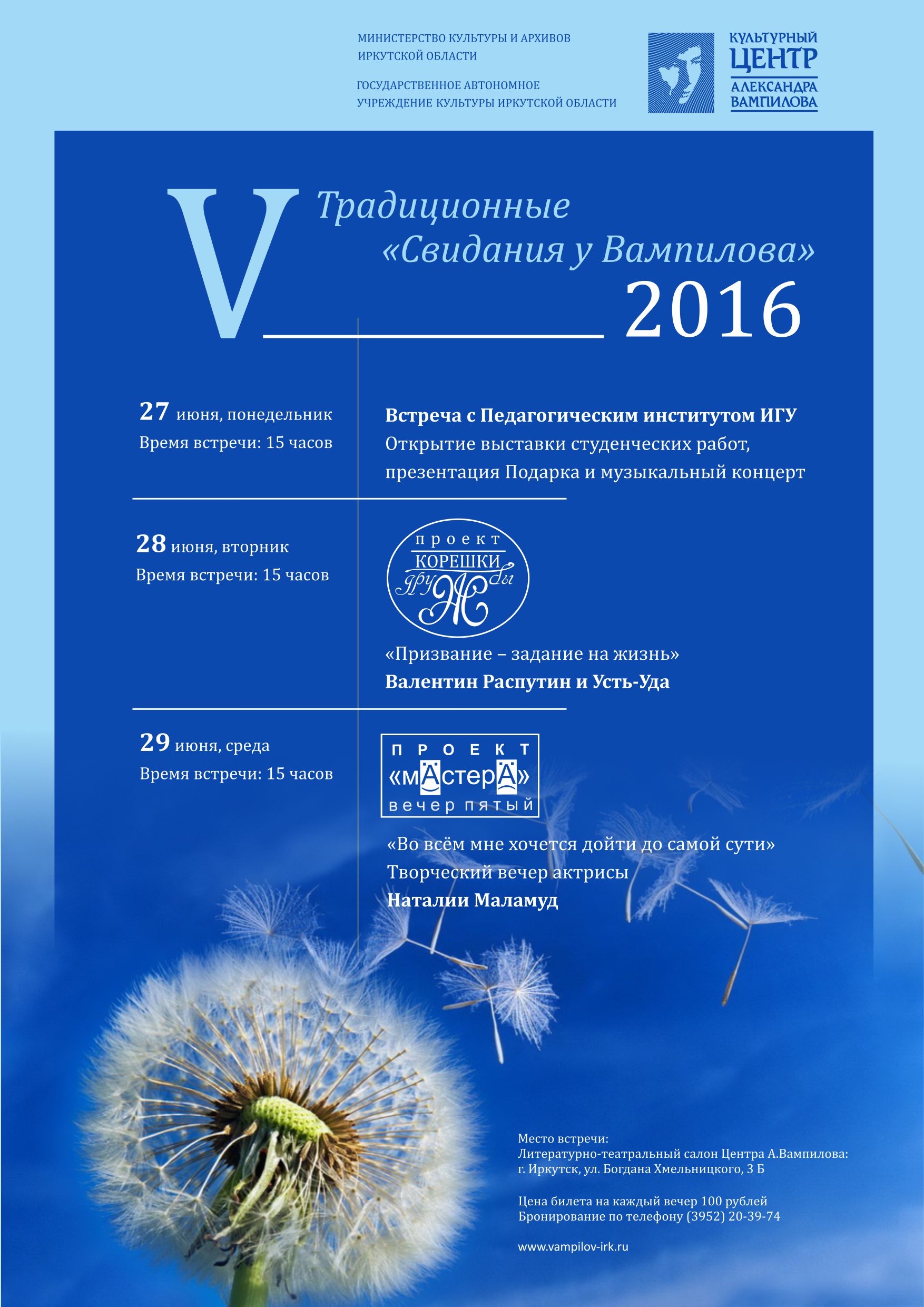 МИНИСТЕРСТВО КУЛЬТУРЫ И АРХИВОВ ИРКУТСКОЙ ОБЛАСТИ

ГОСУДАРСТВЕННОЕ АВТОНОМНОЕ УЧРЕЖДЕНИЕ КУЛЬТУРЫ ИРКУТСКОЙ ОБЛАСТИ

КУЛЬТУРНЫЙ ЦЕНТР АЛЕКСАНДРА ВАМПИЛОВА

V Традиционные «Свидания у Вампилова» 2016

27 июня, понедельник
Время встречи: 15 часов

Встреча с Педагогическим институтом ИГУ
Открытие выставки студенческих работ, презентация Подарка и музыкальный концерт

28 июня, вторник
Время встречи: 15 часов

проект КОРЕШКИ друЖбы

«Призвание – задание на жизнь»
Валентин Распутин и Усть-Уда

29 июня, среда
Время встречи: 15 часов

ПРОЕКТ «мАстерА» вечер пятый

«Во всём мне хочется дойти до самой сути»
Творческий вечер актрисы
Наталии Маламуд

Место встречи:
Литературно-театральный салон Центра А.Вампилова:
г. Иркутск, ул. Богдана Хмельницкого, 3 Б

Цена билета на каждый вечер 100 рублей
Бронирование по телефону (3952) 20-39-74

www.vampilov-irk.ru